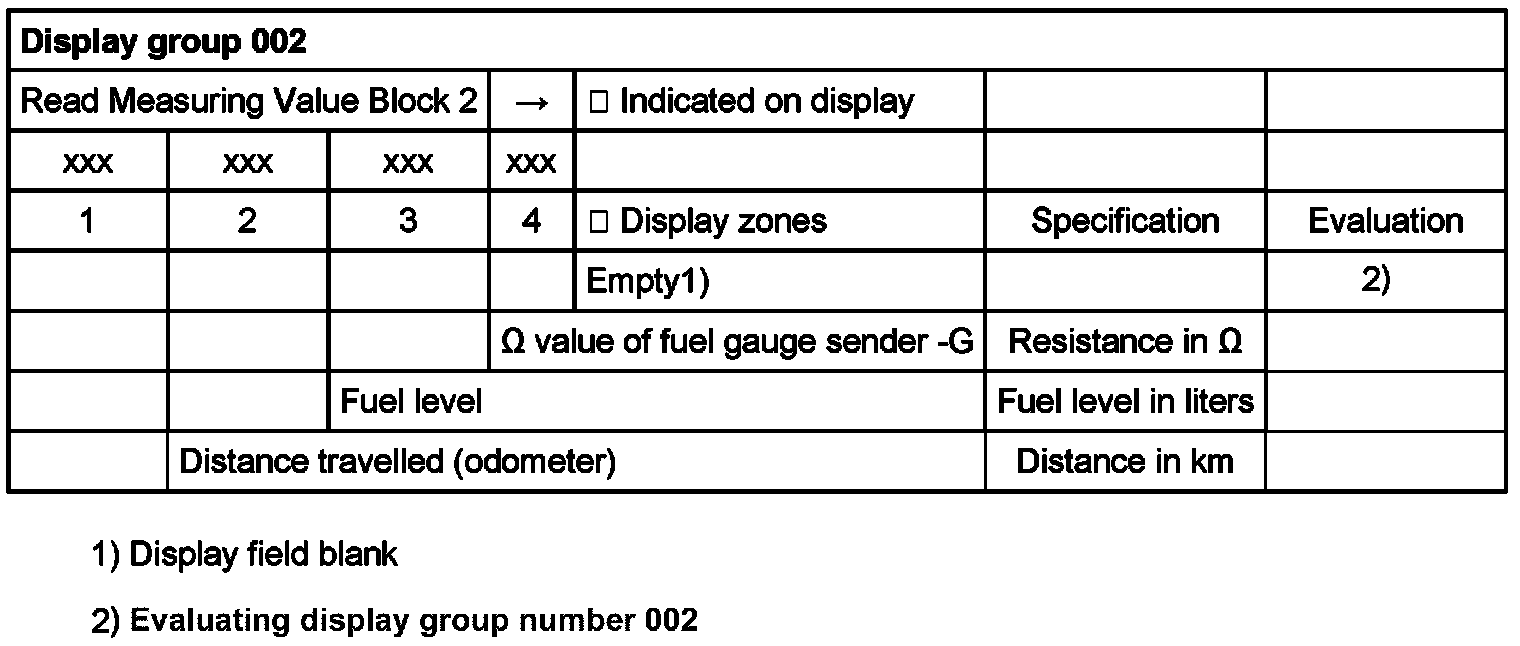 | Display group 002 | | | | | | |
|---|---|---|---|---|---|---|
| Read Measuring Value Block 2 | | | → | □ Indicated on display | | |
| xxx | xxx | xxx | xxx | | | |
| 1 | 2 | 3 | 4 | □ Display zones | Specification | Evaluation |
| | | | | Empty1) | | 2) |
| | | | Ω value of fuel gauge sender -G | | Resistance in Ω | |
| | | Fuel level | | | Fuel level in liters | |
| | Distance travelled (odometer) | | | | Distance in km | |

1) Display field blank

2) Evaluating display group number 002